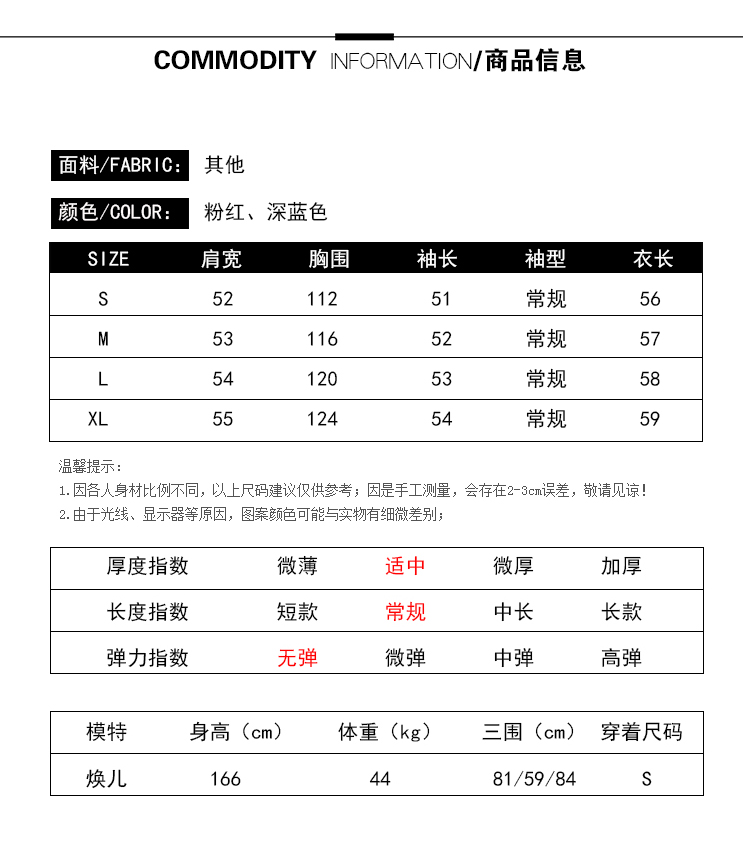 COMMODITY INFORMATION/商品信息

面料/FABRIC: 其他

颜色/COLOR: 粉红、深蓝色

| SIZE | 肩宽 | 胸围 | 袖长 | 袖型 | 衣长 |
|---|---|---|---|---|---|
| S | 52 | 112 | 51 | 常规 | 56 |
| M | 53 | 116 | 52 | 常规 | 57 |
| L | 54 | 120 | 53 | 常规 | 58 |
| XL | 55 | 124 | 54 | 常规 | 59 |

温馨提示:

1.因各人身材比例不同,以上尺码建议仅供参考;因是手工测量,会存在2-3cm误差,敬请见谅!

2.由于光线、显示器等原因,图案颜色可能与实物有细微差别;

| 厚度指数 | 微薄 | 适中 | 微厚 | 加厚 |
|---|---|---|---|---|
| 长度指数 | 短款 | 常规 | 中长 | 长款 |
| 弹力指数 | 无弹 | 微弹 | 中弹 | 高弹 |

| 模特 | 身高(cm) | 体重(kg) | 三围(cm) | 穿着尺码 |
|---|---|---|---|---|
| 焕儿 | 166 | 44 | 81/59/84 | S |